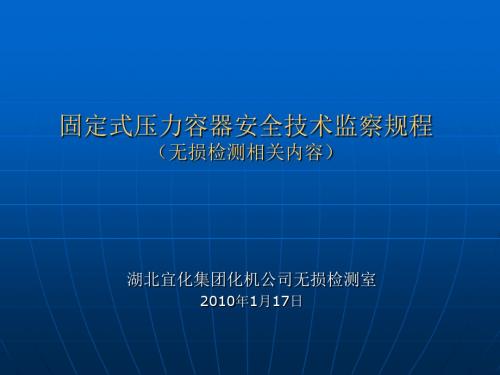 固定式压力容器安全技术监察规程
（无损检测相关内容）

湖北宜化集团化机公司无损检测室
2010年1月17日